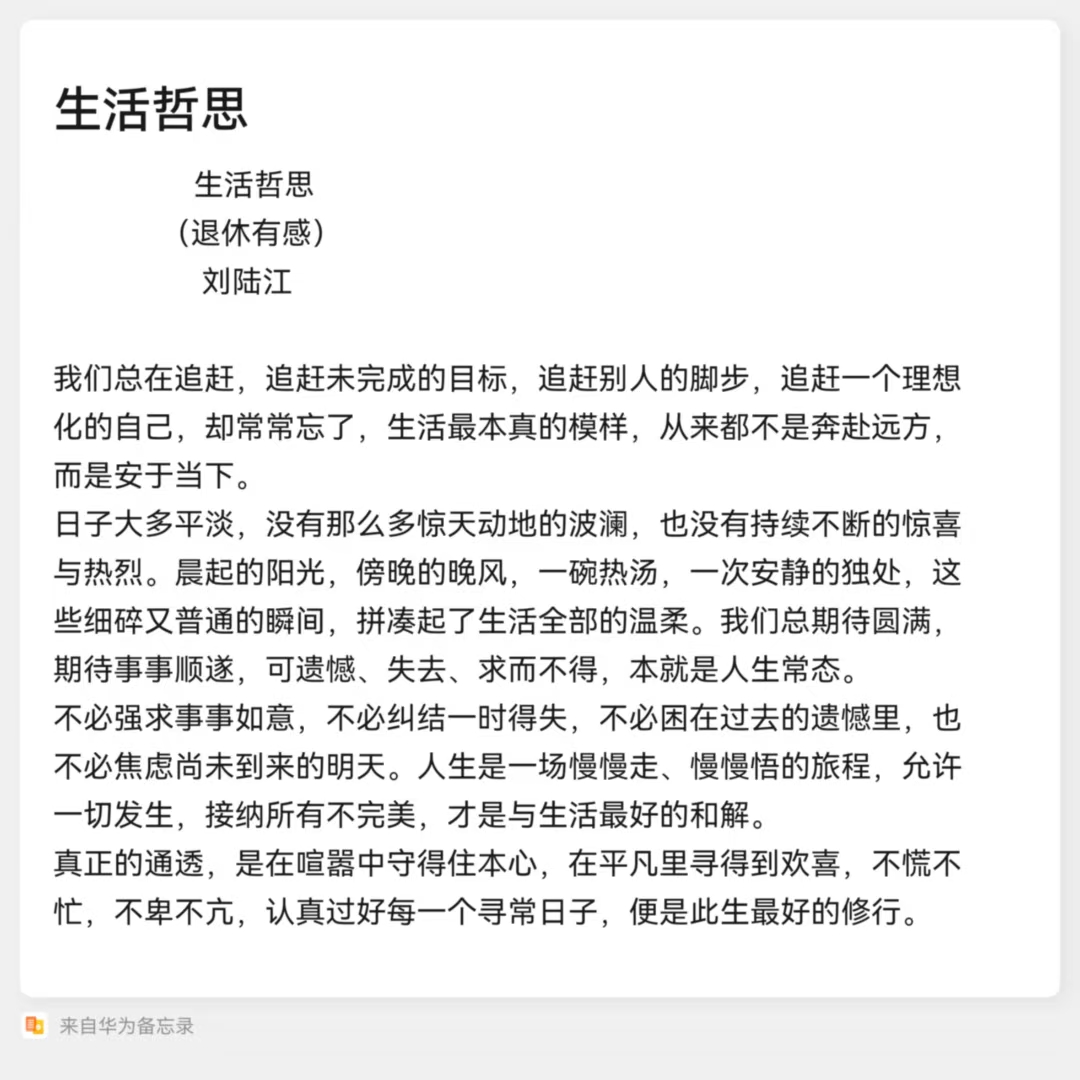 生活哲思

生活哲思
(退休有感)
刘陆江

我们总在追赶，追赶未完成的目标，追赶别人的脚步，追赶一个理想化的自己，却常常忘了，生活最本真的模样，从来都不是奔赴远方，而是安于当下。
日子大多平淡，没有那么多惊天动地的波澜，也没有持续不断的惊喜与热烈。晨起的阳光，傍晚的晚风，一碗热汤，一次安静的独处，这些细碎又普通的瞬间，拼凑起了生活全部的温柔。我们总期待圆满，期待事事顺遂，可遗憾、失去、求而不得，本就是人生常态。
不必强求事事如意，不必纠结一时得失，不必困在过去的遗憾里，也不必焦虑尚未到来的明天。人生是一场慢慢走、慢慢悟的旅程，允许一切发生，接纳所有不完美，才是与生活最好的和解。
真正的通透，是在喧嚣中守得住本心，在平凡里寻得到欢喜，不慌不忙，不卑不亢，认真过好每一个寻常日子，便是此生最好的修行。

来自华为备忘录